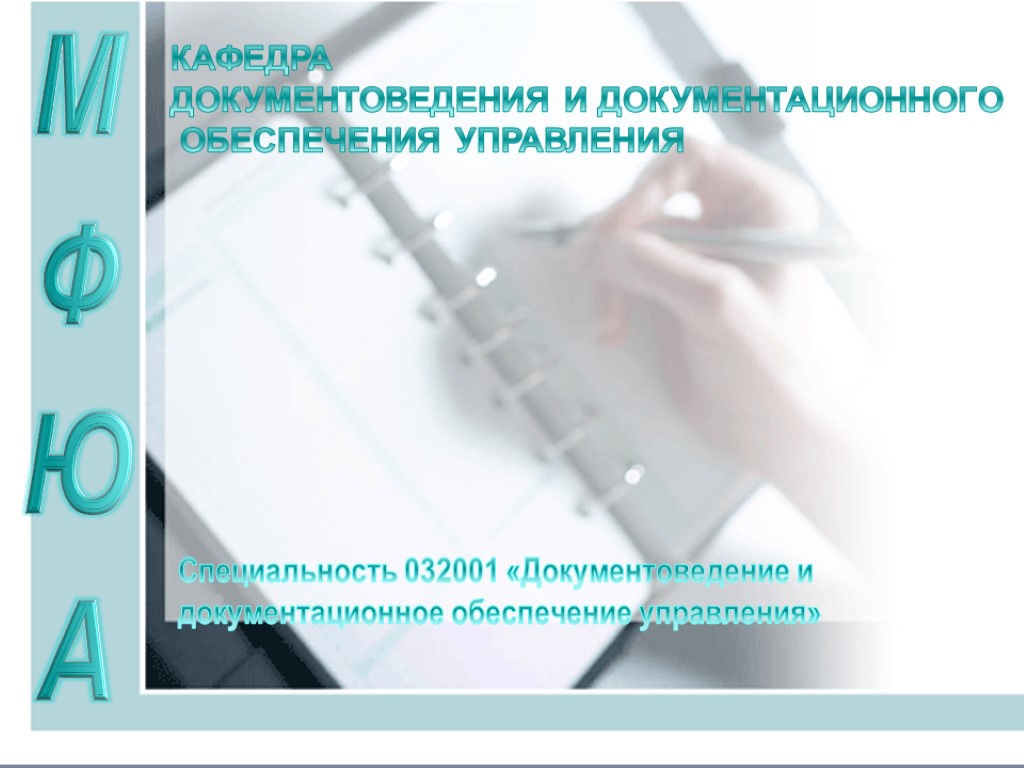 М
Ф
Ю
А

КАФЕДРА
ДОКУМЕНТОВЕДЕНИЯ И ДОКУМЕНТАЦИОННОГО ОБЕСПЕЧЕНИЯ УПРАВЛЕНИЯ

Специальность 032001 «Документоведение и документационное обеспечение управления»